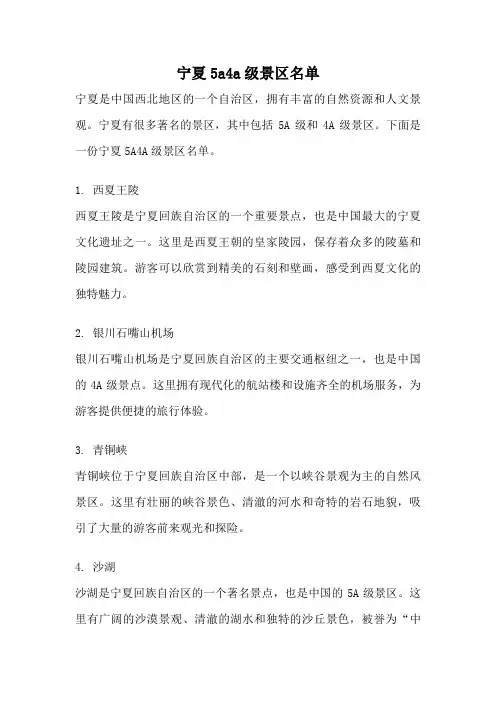 宁夏 5a4a 级景区名单

宁夏是中国西北地区的一个自治区，拥有丰富的自然资源和人文景观。宁夏有很多著名的景区，其中包括 5A 级和 4A 级景区。下面是一份宁夏 5A4A 级景区名单。

1. 西夏王陵

西夏王陵是宁夏回族自治区的一个重要景点，也是中国最大的宁夏文化遗址之一。这里是西夏王朝的皇家陵园，保存着众多的陵墓和陵园建筑。游客可以欣赏到精美的石刻和壁画，感受到西夏文化的独特魅力。

2. 银川石嘴山机场

银川石嘴山机场是宁夏回族自治区的主要交通枢纽之一，也是中国的 4A 级景点。这里拥有现代化的航站楼和设施齐全的机场服务，为游客提供便捷的旅行体验。

3. 青铜峡

青铜峡位于宁夏回族自治区中部，是一个以峡谷景观为主的自然风景区。这里有壮丽的峡谷景色、清澈的河水和奇特的岩石地貌，吸引了大量的游客前来观光和探险。

4. 沙湖

沙湖是宁夏回族自治区的一个著名景点，也是中国的 5A 级景区。这里有广阔的沙漠景观、清澈的湖水和独特的沙丘景色，被誉为“中